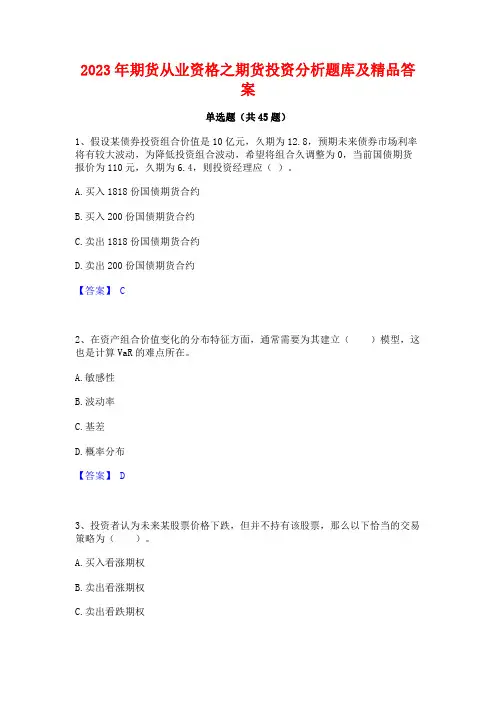 2023年期货从业资格之期货投资分析题库及精品答案

单选题（共45题）

1、假设某债券投资组合价值是10亿元，久期为12.8，预期未来债券市场利率将有较大波动，为降低投资组合波动，希望将组合久调整为0，当前国债期货报价为110元，久期为6.4，则投资经理应（ ）。

A. 买入1818份国债期货合约

B. 买入200份国债期货合约

C. 卖出1818份国债期货合约

D. 卖出200份国债期货合约

【答案】 C

2、在资产组合价值变化的分布特征方面，通常需要为其建立（　　）模型，这也是计算VaR的难点所在。

A. 敏感性

B. 波动率

C. 基差

D. 概率分布

【答案】 D

3、投资者认为未来某股票价格下跌，但并不持有该股票，那么以下恰当的交易策略为（　　）。

A. 买入看涨期权

B. 卖出看涨期权

C. 卖出看跌期权